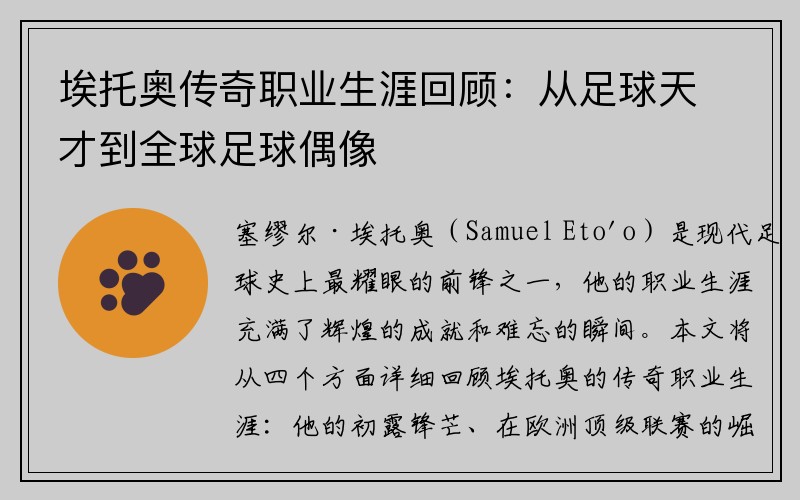 埃托奥传奇职业生涯回顾：从足球天才到全球足球偶像

塞缪尔·埃托奥（Samuel Eto'o）是现代足球史上最耀眼的前锋之一，他的职业生涯充满了辉煌的成就和难忘的瞬间。本文将从四个方面详细回顾埃托奥的传奇职业生涯：他的初露锋芒、在欧洲顶级联赛的崛